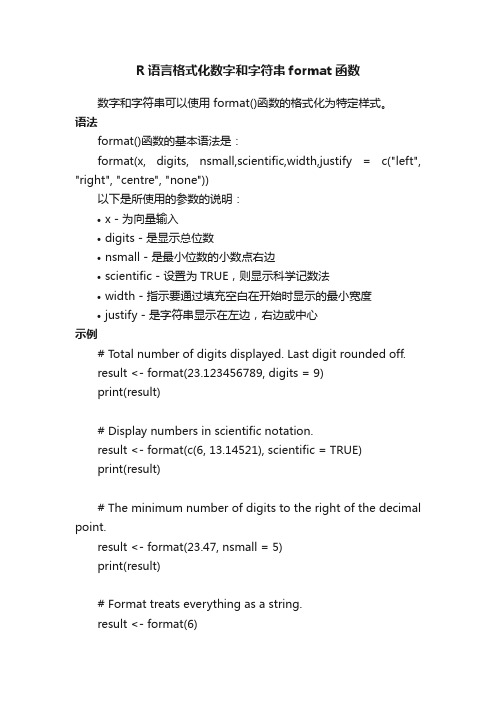 R 语言格式化数字和字符串 format 函数

数字和字符串可以使用 format()函数的格式化为特定样式。

语法

format()函数的基本语法是：

format(x, digits, nsmall,scientific,width,justify = c("left", "right", "centre", "none"))

以下是所使用的参数的说明：

• x - 为向量输入
• digits - 是显示总位数
• nsmall - 是最小位数的小数点右边
• scientific - 设置为 TRUE，则显示科学记数法
• width - 指示要通过填充空白在开始时显示的最小宽度
• justify - 是字符串显示在左边，右边或中心

示例

# Total number of digits displayed. Last digit rounded off.
result <- format(23.123456789, digits = 9)
print(result)

# Display numbers in scientific notation.
result <- format(c(6, 13.14521), scientific = TRUE)
print(result)

# The minimum number of digits to the right of the decimal point.
result <- format(23.47, nsmall = 5)
print(result)

# Format treats everything as a string.
result <- format(6)